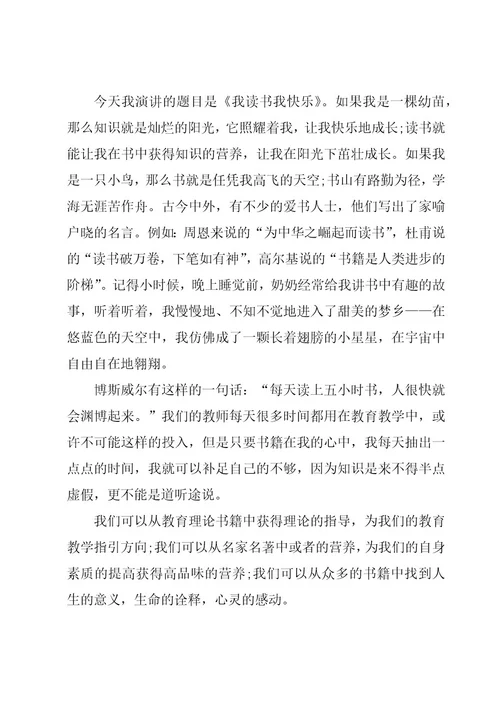 今天我演讲的题目是《我读书我快乐》。如果我是一棵幼苗，那么知识就是灿烂的阳光，它照耀着我，让我快乐地成长;读书就能让我在书中获得知识的营养，让我在阳光下茁壮成长。如果我是一只小鸟，那么书就是任凭我高飞的天空;书山有路勤为径，学海无涯苦作舟。古今中外，有不少的爱书人士，他们写出了家喻户晓的名言。例如：周恩来说的“为中华之崛起而读书”，杜甫说的“读书破万卷，下笔如有神”，高尔基说的“书籍是人类进步的阶梯”。记得小时候，晚上睡觉前，奶奶经常给我讲书中有趣的故事，听着听着，我慢慢地、不知不觉地进入了甜美的梦乡——在悠蓝色的天空中，我仿佛成了一颗长着翅膀的小星星，在宇宙中自由自在地翱翔。

博斯威尔有这样的一句话：“每天读上五小时书，人很快就会渊博起来。”我们的教师每天很多时间都用在教育教学中，或许不可能这样的投入，但是只要书籍在我的心中，我每天抽出一点点的时间，我就可以补足自己的不够，因为知识是来不得半点虚假，更不能是道听途说。

我们可以从教育理论书籍中获得理论的指导，为我们的教育教学指引方向;我们可以从名家名著中或者的营养，为我们的自身素质的提高获得高品味的营养;我们可以从众多的书籍中找到人生的意义，生命的诠释，心灵的感动。